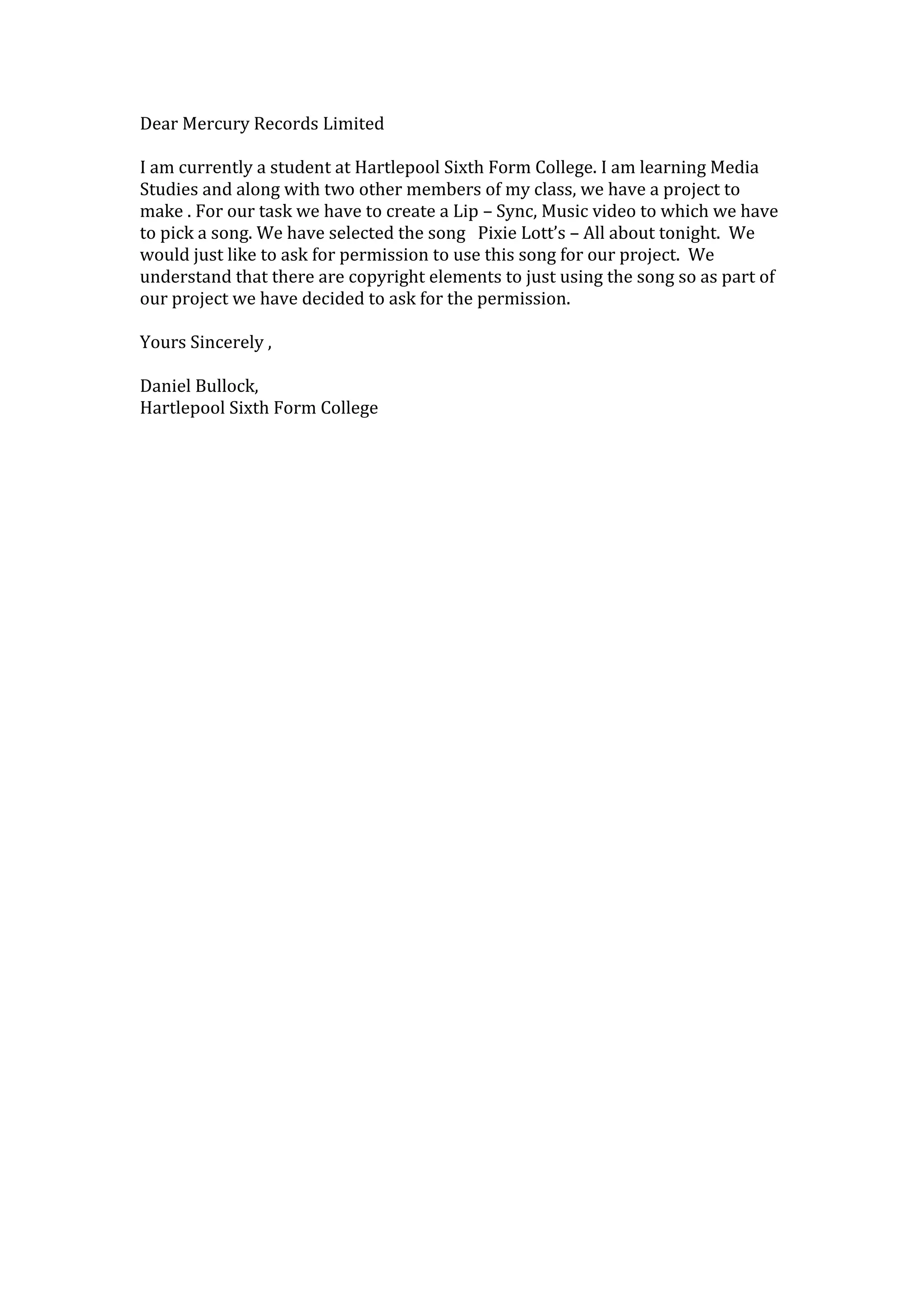 Dear Mercury Records Limited

I am currently a student at Hartlepool Sixth Form College. I am learning Media Studies and along with two other members of my class, we have a project to make . For our task we have to create a Lip – Sync, Music video to which we have to pick a song. We have selected the song Pixie Lott's – All about tonight. We would just like to ask for permission to use this song for our project. We understand that there are copyright elements to just using the song so as part of our project we have decided to ask for the permission.

Yours Sincerely ,

Daniel Bullock,
Hartlepool Sixth Form College